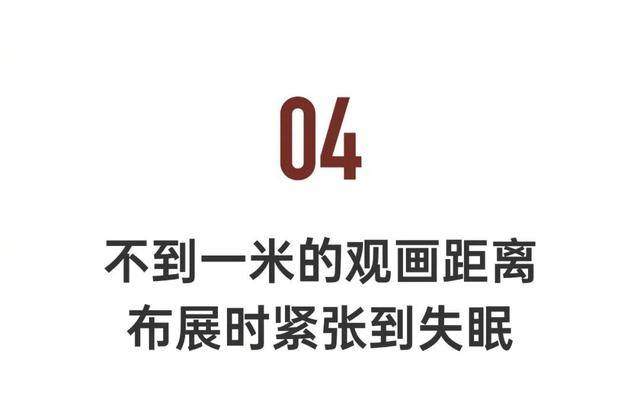 04

不到一米的观画距离
布展时紧张到失眠